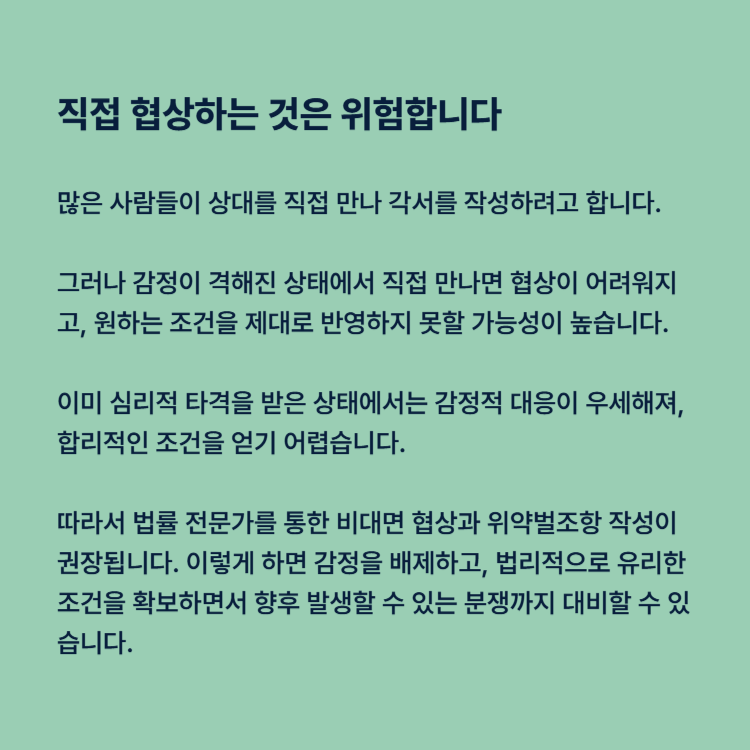 직접 협상하는 것은 위험합니다

많은 사람들이 상대를 직접 만나 각서를 작성하려고 합니다.

그러나 감정이 격해진 상태에서 직접 만나면 협상이 어려워지고, 원하는 조건을 제대로 반영하지 못할 가능성이 높습니다.

이미 심리적 타격을 받은 상태에서는 감정적 대응이 우세해져, 합리적인 조건을 얻기 어렵습니다.

따라서 법률 전문가를 통한 비대면 협상과 위약벌조항 작성이 권장됩니다. 이렇게 하면 감정을 배제하고, 법리적으로 유리한 조건을 확보하면서 향후 발생할 수 있는 분쟁까지 대비할 수 있습니다.